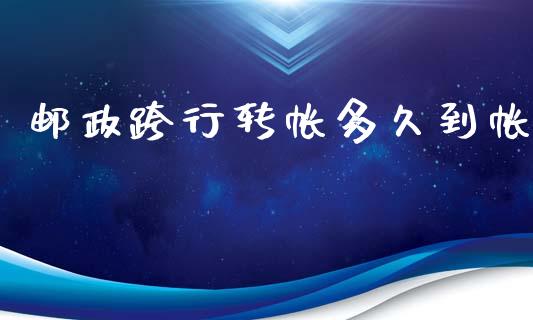 邮政跨行转帐多久到帐